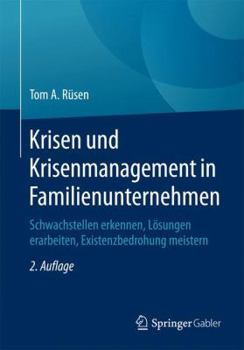 Tom A. Rüsen

Krisen und Krisenmanagement in Familienunternehmen

Schwachstellen erkennen, Lösungen erarbeiten, Existenzbedrohung meistern

2. Auflage

Springer Gabler